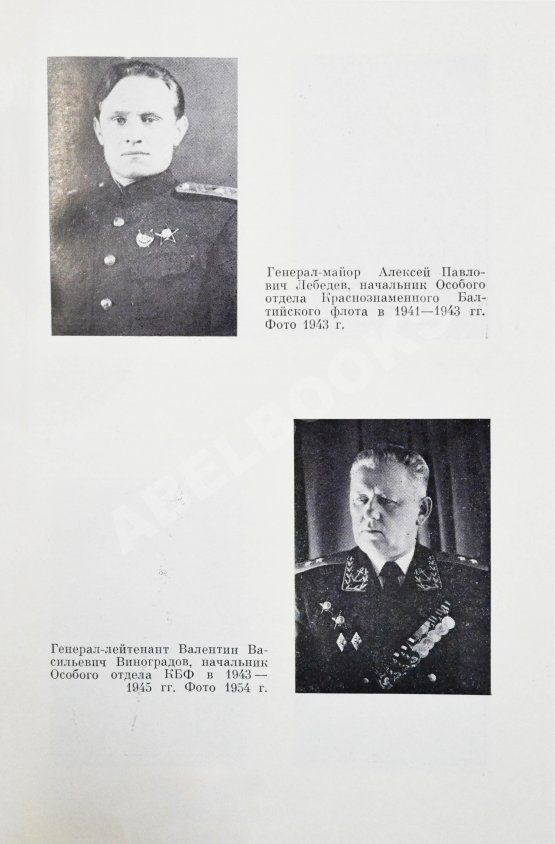 Генерал-майор Алексей Павлович Лебедев, начальник Особого отдела Краснознаменного Балтийского флота в 1941—1943 гг. Фото 1943 г.

ABELBOOKS

Генерал-лейтенант Валентин Васильевич Виноградов, начальник Особого отдела КБФ в 1943—1945 гг. Фото 1954 г.